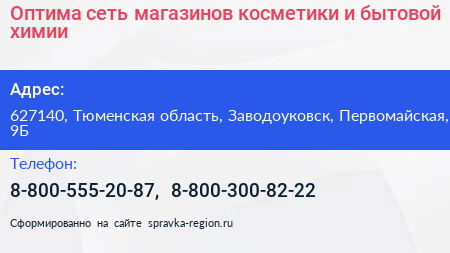 Оптима сеть магазинов косметики и бытовой химии

Адрес:

627140, Тюменская область, Заводоуковск, Первомайская, 9Б

Телефон:

8-800-555-20-87, 8-800-300-82-22

Сформированно на сайте spravka-region.ru